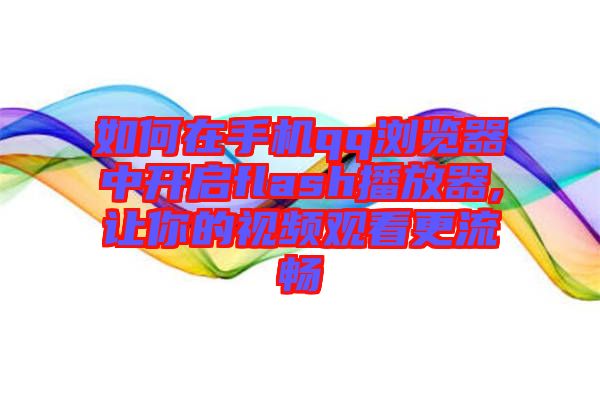 如何在手机qq浏览器中开启flash播放器，让你的视频观看更流畅